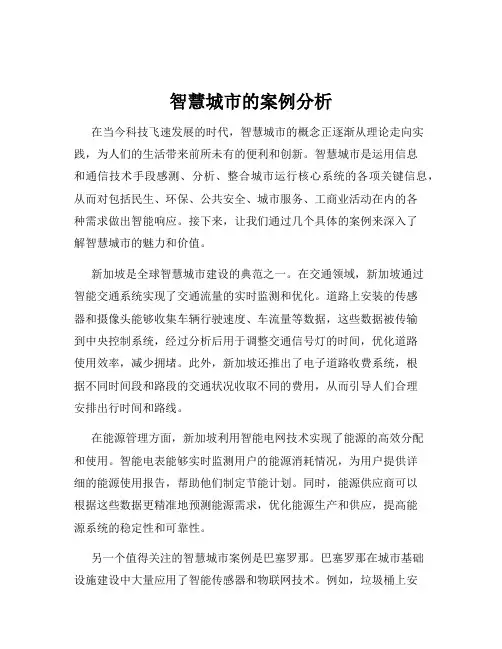 智慧城市的案例分析

在当今科技飞速发展的时代，智慧城市的概念正逐渐从理论走向实践，为人们的生活带来前所未有的便利和创新。智慧城市是运用信息和通信技术手段感测、分析、整合城市运行核心系统的各项关键信息，从而对包括民生、环保、公共安全、城市服务、工商业活动在内的各种需求做出智能响应。接下来，让我们通过几个具体的案例来深入了解智慧城市的魅力和价值。

新加坡是全球智慧城市建设的典范之一。在交通领域，新加坡通过智能交通系统实现了交通流量的实时监测和优化。道路上安装的传感器和摄像头能够收集车辆行驶速度、车流量等数据，这些数据被传输到中央控制系统，经过分析后用于调整交通信号灯的时间，优化道路使用效率，减少拥堵。此外，新加坡还推出了电子道路收费系统，根据不同时间段和路段的交通状况收取不同的费用，从而引导人们合理安排出行时间和路线。

在能源管理方面，新加坡利用智能电网技术实现了能源的高效分配和使用。智能电表能够实时监测用户的能源消耗情况，为用户提供详细的能源使用报告，帮助他们制定节能计划。同时，能源供应商可以根据这些数据更精准地预测能源需求，优化能源生产和供应，提高能源系统的稳定性和可靠性。

另一个值得关注的智慧城市案例是巴塞罗那。巴塞罗那在城市基础设施建设中大量应用了智能传感器和物联网技术。例如，垃圾桶上安